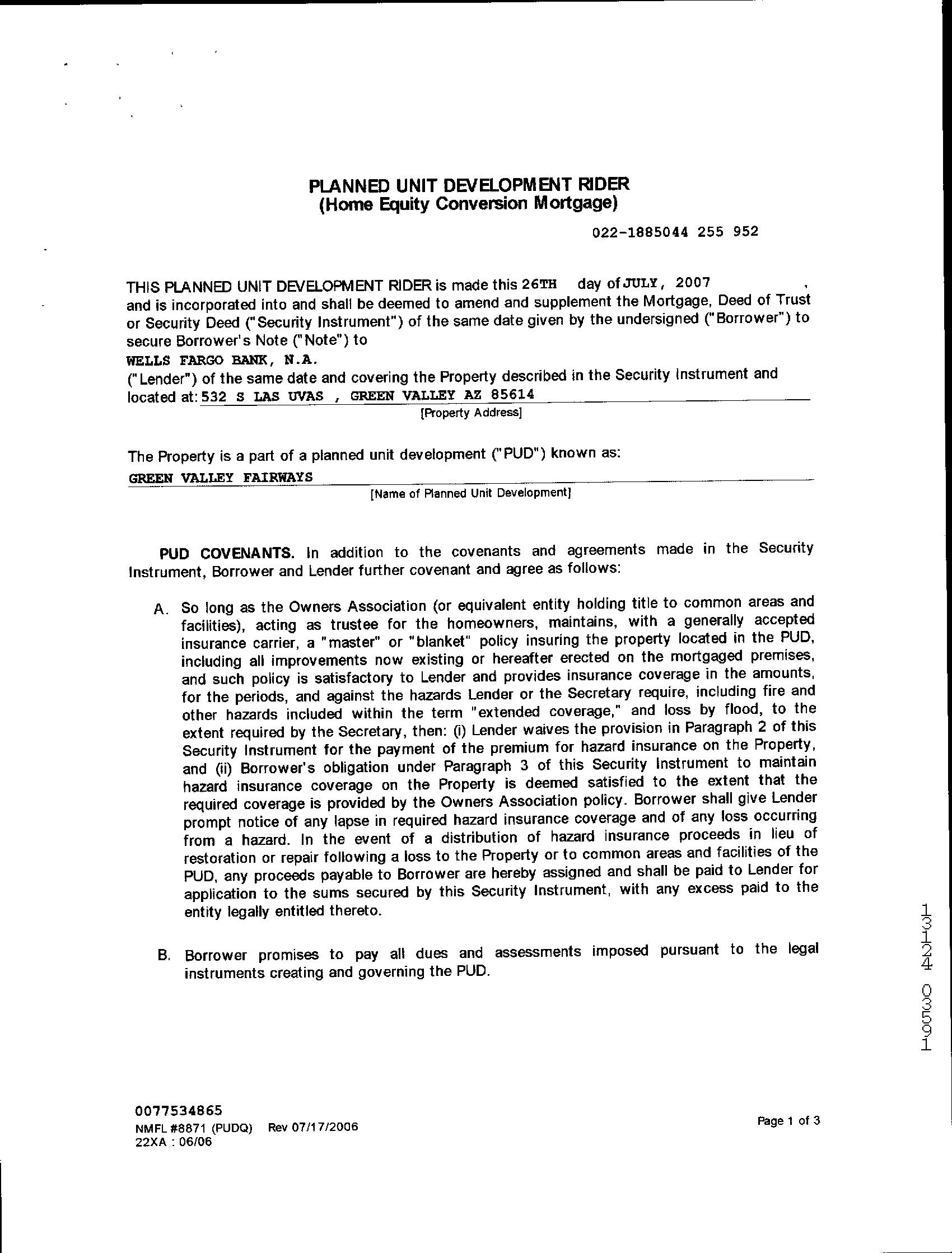 PLANNED UNIT DEVELOPMENT RIDER
(Home Equity Conversion Mortgage)

022-1885044 255 952

THIS PLANNED UNIT DEVELOPMENT RIDER is made this 26TH day of JULY, 2007 , and is incorporated into and shall be deemed to amend and supplement the Mortgage, Deed of Trust or Security Deed ("Security Instrument") of the same date given by the undersigned ("Borrower") to secure Borrower's Note ("Note") to
WELLS FARGO BANK, N.A.
("Lender") of the same date and covering the Property described in the Security Instrument and located at: 532 S LAS UVAS , GREEN VALLEY AZ 85614
[Property Address]

The Property is a part of a planned unit development ("PUD") known as:
GREEN VALLEY FAIRWAYS
[Name of Planned Unit Development]

PUD COVENANTS. In addition to the covenants and agreements made in the Security Instrument, Borrower and Lender further covenant and agree as follows:

A. So long as the Owners Association (or equivalent entity holding title to common areas and facilities), acting as trustee for the homeowners, maintains, with a generally accepted insurance carrier, a "master" or "blanket" policy insuring the property located in the PUD, including all improvements now existing or hereafter erected on the mortgaged premises, and such policy is satisfactory to Lender and provides insurance coverage in the amounts, for the periods, and against the hazards Lender or the Secretary require, including fire and other hazards included within the term "extended coverage," and loss by flood, to the extent required by the Secretary, then: (i) Lender waives the provision in Paragraph 2 of this Security Instrument for the payment of the premium for hazard insurance on the Property, and (ii) Borrower's obligation under Paragraph 3 of this Security Instrument to maintain hazard insurance coverage on the Property is deemed satisfied to the extent that the required coverage is provided by the Owners Association policy. Borrower shall give Lender prompt notice of any lapse in required hazard insurance coverage and of any loss occurring from a hazard. In the event of a distribution of hazard insurance proceeds in lieu of restoration or repair following a loss to the Property or to common areas and facilities of the PUD, any proceeds payable to Borrower are hereby assigned and shall be paid to Lender for application to the sums secured by this Security Instrument, with any excess paid to the entity legally entitled thereto.

B. Borrower promises to pay all dues and assessments imposed pursuant to the legal instruments creating and governing the PUD.

13124 03591

0077534865
NMFL #8871 (PUDQ) Rev 07/17/2006
22XA : 06/06

Page 1 of 3